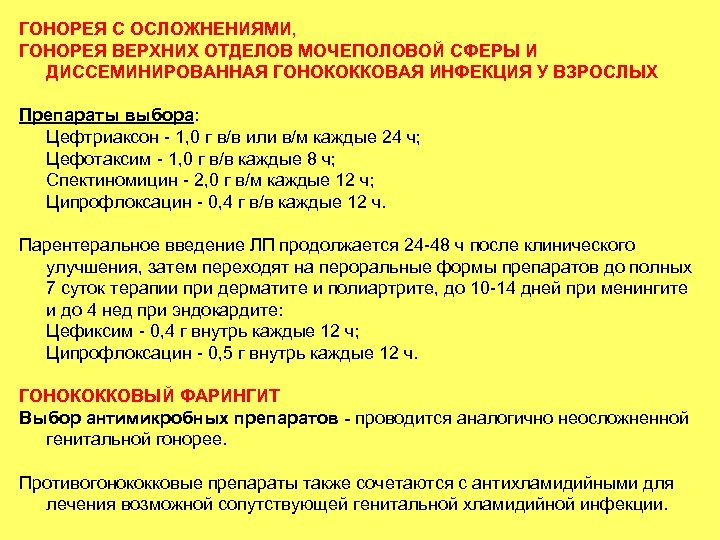 ГОНОРЕЯ С ОСЛОЖНЕНИЯМИ,
ГОНОРЕЯ ВЕРХНИХ ОТДЕЛОВ МОЧЕПОЛОВОЙ СФЕРЫ И ДИССЕМИНИРОВАННАЯ ГОНОКОККОВАЯ ИНФЕКЦИЯ У ВЗРОСЛЫХ

Препараты выбора:
Цефтриаксон - 1,0 г в/в или в/м каждые 24 ч;
Цефотаксим - 1,0 г в/в каждые 8 ч;
Спектиномицин - 2,0 г в/м каждые 12 ч;
Ципрофлоксацин - 0,4 г в/в каждые 12 ч.

Парентеральное введение ЛП продолжается 24-48 ч после клинического улучшения, затем переходят на пероральные формы препаратов до полных 7 суток терапии при дерматите и полиартрите, до 10-14 дней при менингите и до 4 нед при эндокардите:
Цефиксим - 0,4 г внутрь каждые 12 ч;
Ципрофлоксацин - 0,5 г внутрь каждые 12 ч.

ГОНОКОККОВЫЙ ФАРИНГИТ
Выбор антимикробных препаратов - проводится аналогично неосложненной генитальной гонорее.

Противогонококковые препараты также сочетаются с антихламидийными для лечения возможной сопутствующей генитальной хламидийной инфекции.